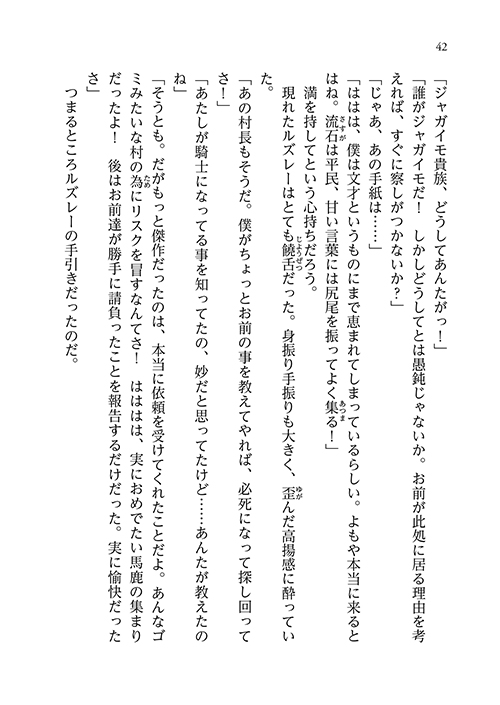 42

「ジャガイモ貴族、どうしてあんたがっ！」

「誰がジャガイモだ！　しかしどうしてとは愚鈍じゃないか。お前が此処に居る理由を考えれば、すぐに察しがつかないか？」

「じゃあ、あの手紙は……」

「ははは、僕は文才というものにまで恵まれてしまっているらしい。よもや本当に来るとはね。流石は平民、甘い言葉には尻尾を振ってよく集る！」

満を持してという心持ちだろう。

現れたルズレーはとても饒舌だった。身振り手振りも大きく、歪んだ高揚感に酔っていた。

「あの村長もそうだ。僕がちょっとお前の事を教えてやれば、必死になって探し回ってさ！」

「あたしが騎士になってる事を知ってたの、妙だと思ってたけど……あんたが教えたのね」

「そうとも。だがもっと傑作だったのは、本当に依頼を受けてくれたことだよ。あんなゴミみたいな村の為にリスクを冒すなんてさ！　ははは、実におめでたい馬鹿の集まりだったよ！　後はお前達が勝手に請負ったことを報告するだけだった。実に愉快だったさ」

つまるところルズレーの手引きだったのだ。